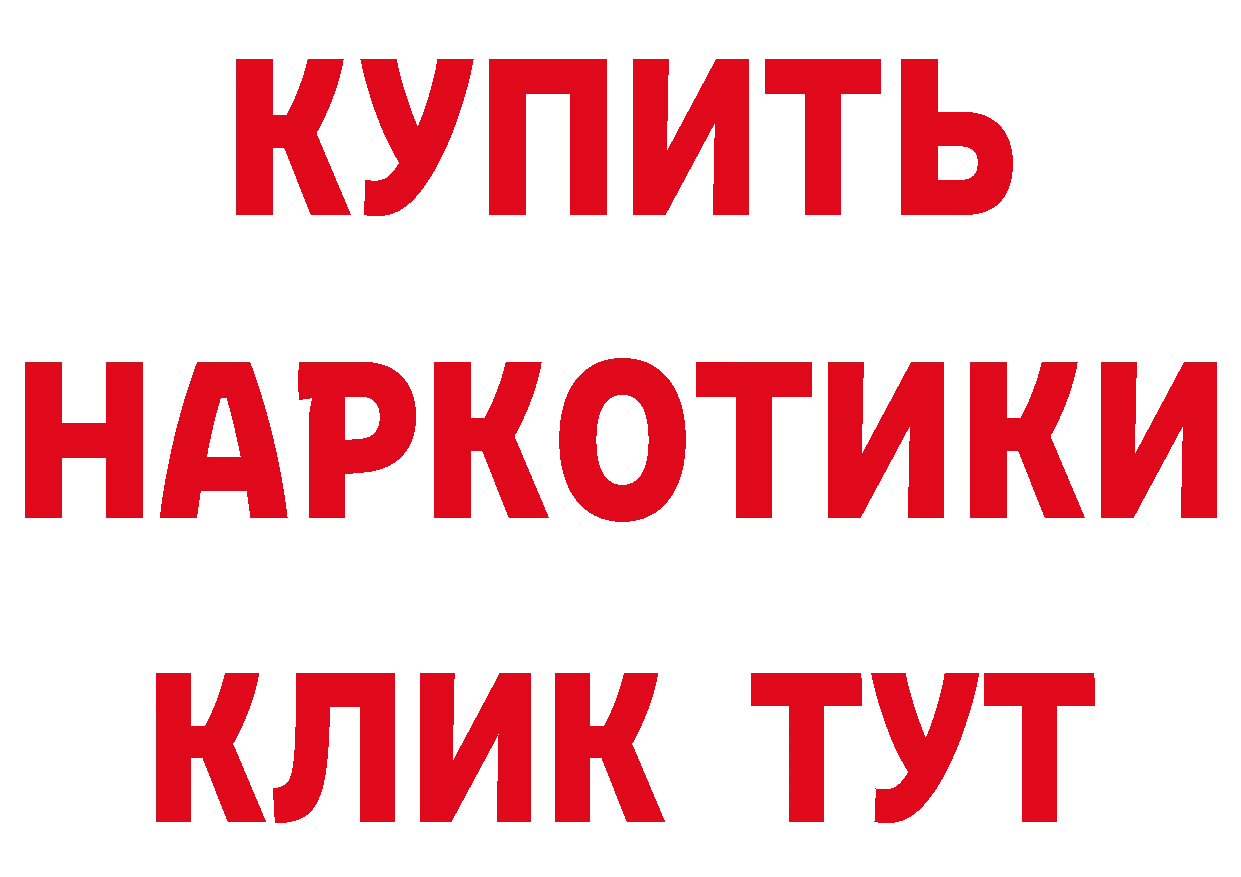 КУПИТЬ
НАРКОТИКИ
КЛИК ТУТ